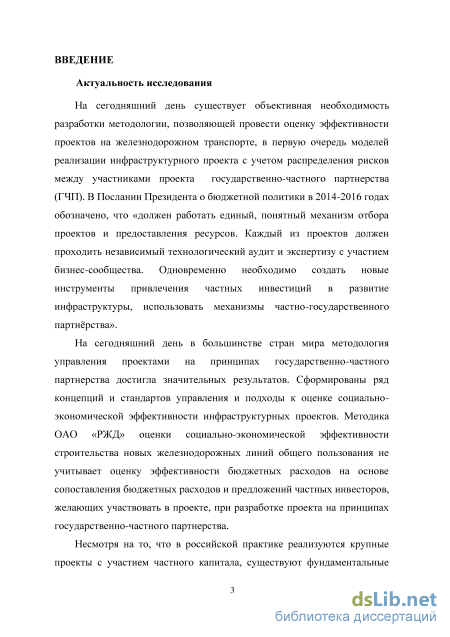 ВВЕДЕНИЕ

Актуальность исследования

На сегодняшний день существует объективная необходимость разработки методологии, позволяющей провести оценку эффективности проектов на железнодорожном транспорте, в первую очередь моделей реализации инфраструктурного проекта с учетом распределения рисков между участниками проекта государственно-частного партнерства (ГЧП). В Послании Президента о бюджетной политики в 2014-2016 годах обозначено, что «должен работать единый, понятный механизм отбора проектов и предоставления ресурсов. Каждый из проектов должен проходить независимый технологический аудит и экспертизу с участием бизнес-сообщества. Одновременно необходимо создать новые инструменты привлечения частных инвестиций в развитие инфраструктуры, использовать механизмы частно-государственного партнёрства».

На сегодняшний день в большинстве стран мира методология управления проектами на принципах государственно-частного партнерства достигла значительных результатов. Сформированы ряд концепций и стандартов управления и подходы к оценке социально-экономической эффективности инфраструктурных проектов. Методика ОАО «РЖД» оценки социально-экономической эффективности строительства новых железнодорожных линий общего пользования не учитывает оценку эффективности бюджетных расходов на основе сопоставления бюджетных расходов и предложений частных инвесторов, желающих участвовать в проекте, при разработке проекта на принципах государственно-частного партнерства.

Несмотря на то, что в российской практике реализуются крупные проекты с участием частного капитала, существуют фундаментальные

3

dsLib.net
библиотека диссертаций